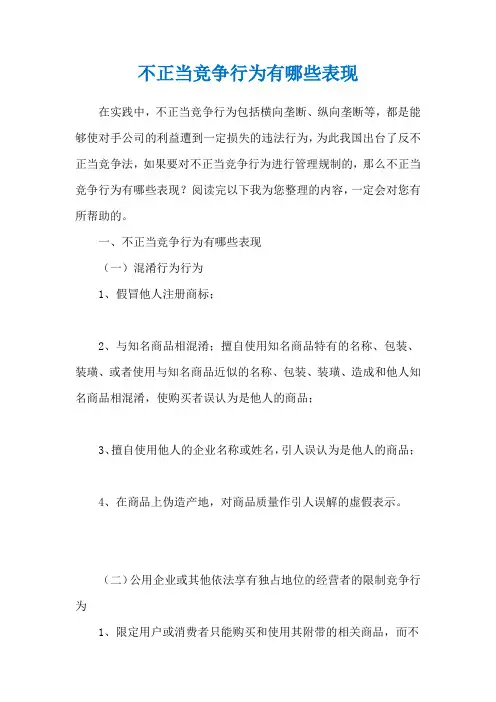 不正当竞争行为有哪些表现

在实践中，不正当竞争行为包括横向垄断、纵向垄断等，都是能够使对手公司的利益遭到一定损失的违法行为，为此我国出台了反不正当竞争法，如果要对不正当竞争行为进行管理规制的，那么不正当竞争行为有哪些表现？阅读完以下我为您整理的内容，一定会对您有所帮助的。

一、不正当竞争行为有哪些表现

（一）混淆行为行为

1、假冒他人注册商标；

2、与知名商品相混淆：擅自使用知名商品特有的名称、包装、装璜、或者使用与知名商品近似的名称、包装、装璜、造成和他人知名商品相混淆，使购买者误认为是他人的商品；

3、擅自使用他人的企业名称或姓名，引人误认为是他人的商品；

4、在商品上伪造产地，对商品质量作引人误解的虚假表示。

（二）公用企业或其他依法享有独占地位的经营者的限制竞争行为

1、限定用户或消费者只能购买和使用其附带的相关商品，而不